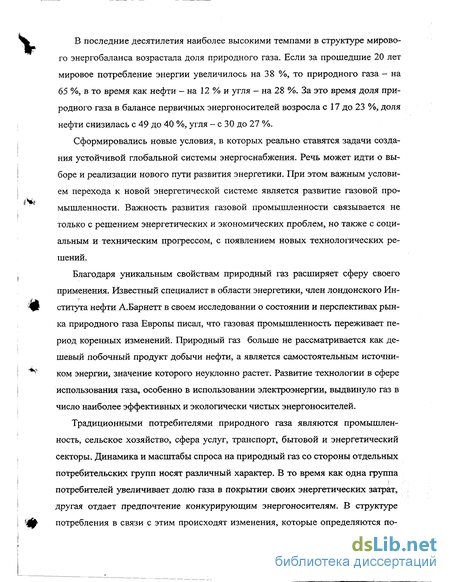 В последние десятилетия наиболее высокими темпами в структуре мирового энергобаланса возрастала доля природного газа. Если за прошедшие 20 лет мировое потребление энергии увеличилось на 38 %, то природного газа – на 65 %, в то время как нефти – на 12 % и угля – на 28 %. За это время доля природного газа в балансе первичных энергоносителей возросла с 17 до 23 %, доля нефти снизилась с 49 до 40 %, угля – с 30 до 27 %.

Сформировались новые условия, в которых реально ставятся задачи создания устойчивой глобальной системы энергоснабжения. Речь может идти о выборе и реализации нового пути развития энергетики. При этом важным условием перехода к новой энергетической системе является развитие газовой промышленности. Важность развития газовой промышленности связывается не только с решением энергетических и экономических проблем, но также с социальным и техническим прогрессом, с появлением новых технологических решений.

Благодаря уникальным свойствам природный газ расширяет сферу своего применения. Известный специалист в области энергетики, член лондонского Института нефти А.Барнетт в своем исследовании о состоянии и перспективах рынка природного газа Европы писал, что газовая промышленность переживает период коренных изменений. Природный газ больше не рассматривается как дешевый побочный продукт добычи нефти, а является самостоятельным источником энергии, значение которого неуклонно растет. Развитие технологии в сфере использования газа, особенно в использовании электроэнергии, выдвинуло газ в число наиболее эффективных и экологически чистых энергоносителей.

Традиционными потребителями природного газа являются промышленность, сельское хозяйство, сфера услуг, транспорт, бытовой и энергетический секторы. Динамика и масштабы спроса на природный газ со стороны отдельных потребительских групп носят различный характер. В то время как одна группа потребителей увеличивает долю газа в покрытии своих энергетических затрат, другая отдает предпочтение конкурирующим энергоносителям. В структуре потребления в связи с этим происходят изменения, которые определяются по-

dsLib.net
библиотека диссертаций